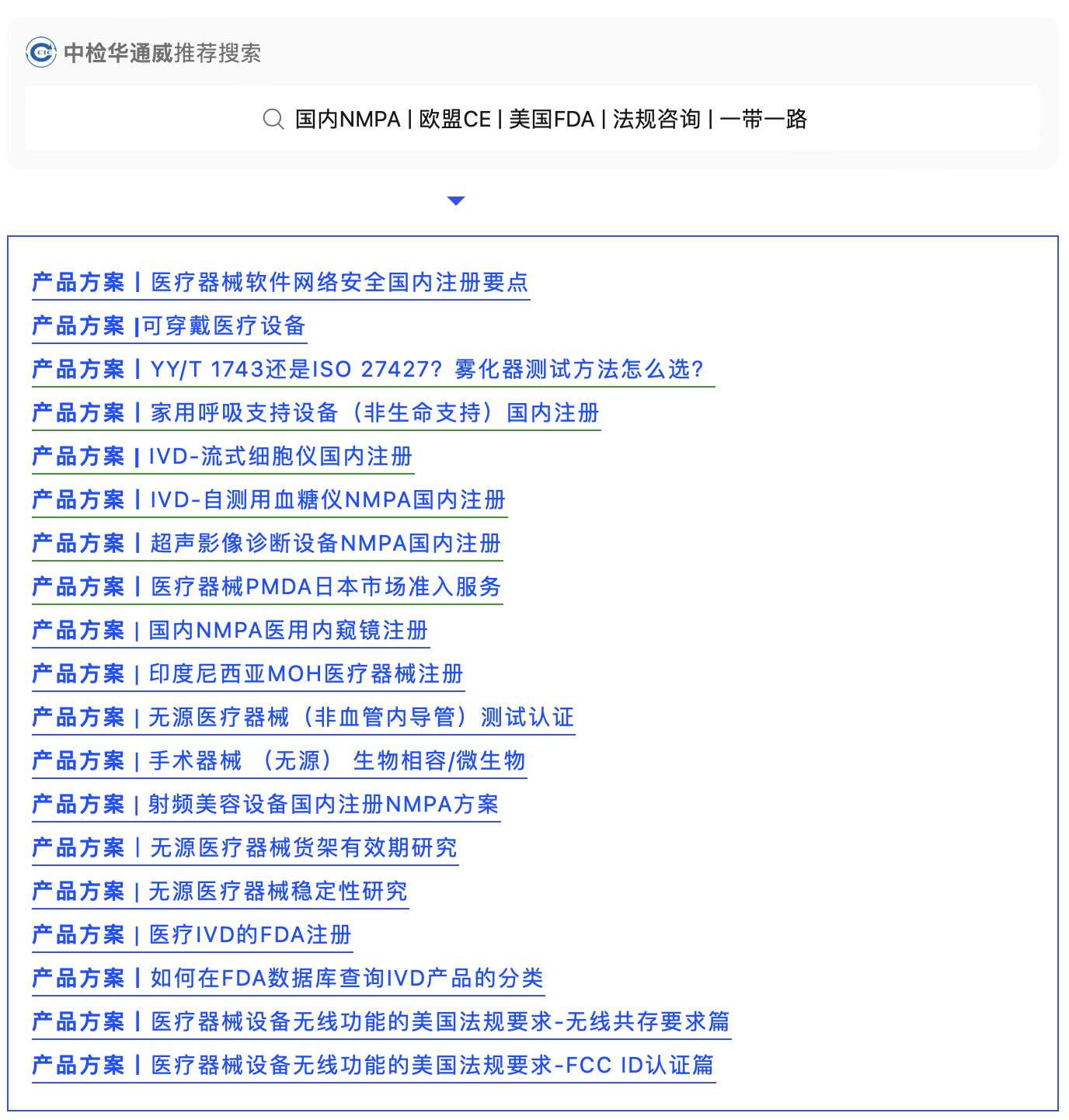 CIC 中检华通威推荐搜索

国内NMPA | 欧盟CE | 美国FDA | 法规咨询 | 一带一路

产品方案 | 医疗器械软件网络安全国内注册要点
产品方案 |可穿戴医疗设备
产品方案 | YY/T 1743还是ISO 27427？雾化器测试方法怎么选？
产品方案 | 家用呼吸支持设备（非生命支持）国内注册
产品方案 | IVD-流式细胞仪国内注册
产品方案 | IVD-自测用血糖仪NMPA国内注册
产品方案 | 超声影像诊断设备NMPA国内注册
产品方案 | 医疗器械PMDA日本市场准入服务
产品方案 | 国内NMPA医用内窥镜注册
产品方案 | 印度尼西亚MOH医疗器械注册
产品方案 | 无源医疗器械（非血管内导管）测试认证
产品方案 | 手术器械 （无源） 生物相容/微生物
产品方案 | 射频美容设备国内注册NMPA方案
产品方案 | 无源医疗器械货架有效期研究
产品方案 | 无源医疗器械稳定性研究
产品方案 | 医疗IVD的FDA注册
产品方案 | 如何在FDA数据库查询IVD产品的分类
产品方案 | 医疗器械设备无线功能的美国法规要求-无线共存要求篇
产品方案 | 医疗器械设备无线功能的美国法规要求-FCC ID认证篇